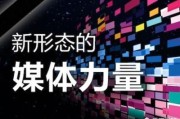 新形态的
媒体力量